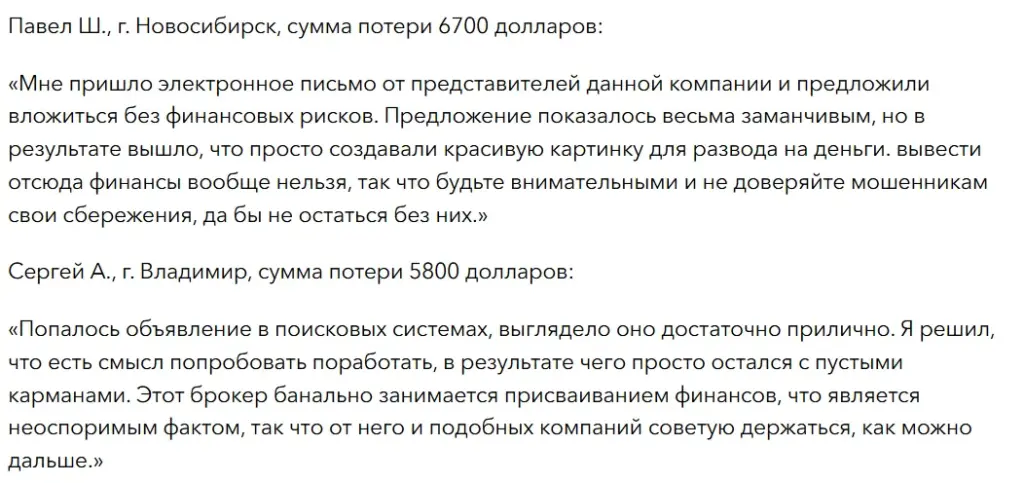 Павел Ш., г. Новосибирск, сумма потери 6700 долларов:

«Мне пришло электронное письмо от представителей данной компании и предложили вложиться без финансовых рисков. Предложение показалось весьма заманчивым, но в результате вышло, что просто создавали красивую картинку для развода на деньги. вывести отсюда финансы вообще нельзя, так что будьте внимательными и не доверяйте мошенникам свои сбережения, да бы не остаться без них.»

Сергей А., г. Владимир, сумма потери 5800 долларов:

«Попалось объявление в поисковых системах, выглядело оно достаточно прилично. Я решил, что есть смысл попробовать поработать, в результате чего просто остался с пустыми карманами. Этот брокер банально занимается присваиванием финансов, что является неоспоримым фактом, так что от него и подобных компаний советую держаться, как можно дальше.»